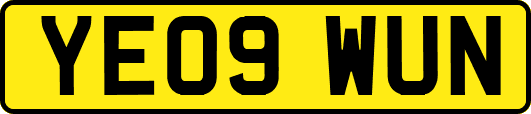 YE09 WUN